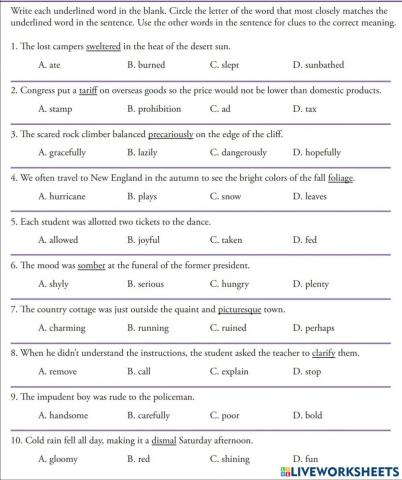 Write each underlined word in the blank. Circle the letter of the word that most closely matches the underlined word in the sentence. Use the other words in the sentence for clues to the correct meaning.

1. The lost campers sweltered in the heat of the desert sun.

A. ate B. burned C. slept D. sunbathed

2. Congress put a tariff on overseas goods so the price would not be lower than domestic products.

A. stamp B. prohibition C. ad D. tax

3. The scared rock climber balanced precariously on the edge of the cliff.

A. gracefully B. lazily C. dangerously D. hopefully

4. We often travel to New England in the autumn to see the bright colors of the fall foliage.

A. hurricane B. plays C. snow D. leaves

5. Each student was allotted two tickets to the dance.

A. allowed B. joyful C. taken D. fed

6. The mood was somber at the funeral of the former president.

A. shyly B. serious C. hungry D. plenty

7. The country cottage was just outside the quaint and picturesque town.

A. charming B. running C. ruined D. perhaps

8. When he didn't understand the instructions, the student asked the teacher to clarify them.

A. remove B. call C. explain D. stop

9. The impudent boy was rude to the policeman.

A. handsome B. carefully C. poor D. bold

10. Cold rain fell all day, making it a dismal Saturday afternoon.

A. gloomy B. red C. shining D. fun

LIVEWORKSHEETS